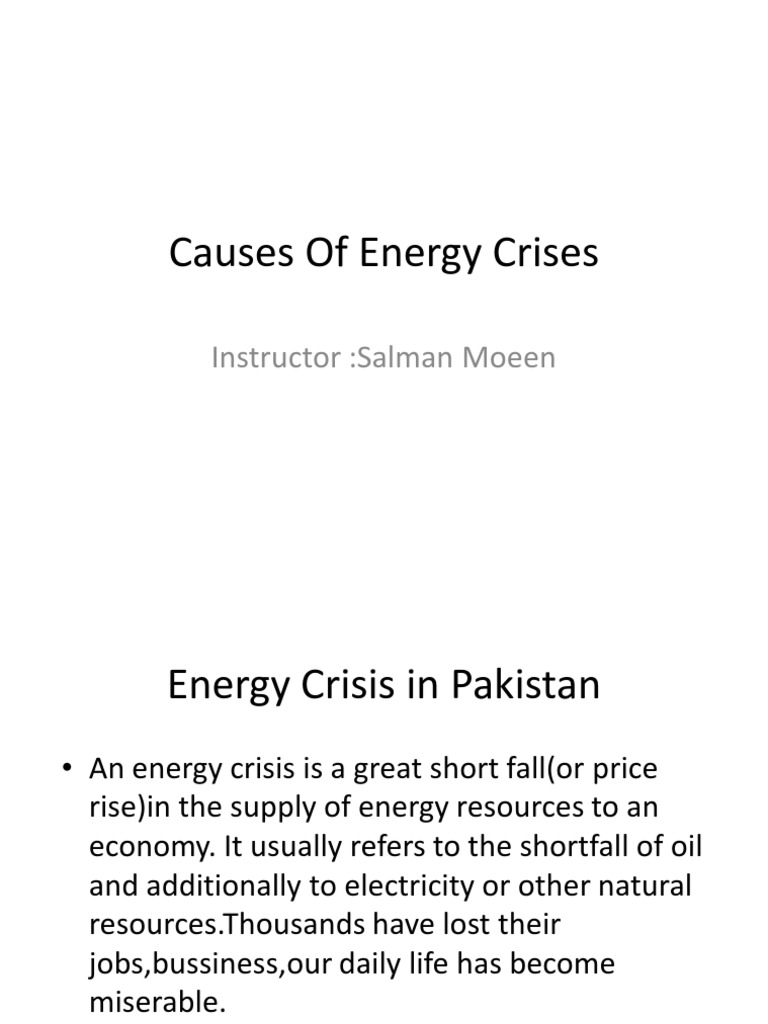 Causes Of Energy Crises

Instructor :Salman Moeen

Energy Crisis in Pakistan

• An energy crisis is a great short fall(or price rise)in the supply of energy resources to an economy. It usually refers to the shortfall of oil and additionally to electricity or other natural resources.Thousands have lost their jobs,bussiness,our daily life has become miserable.